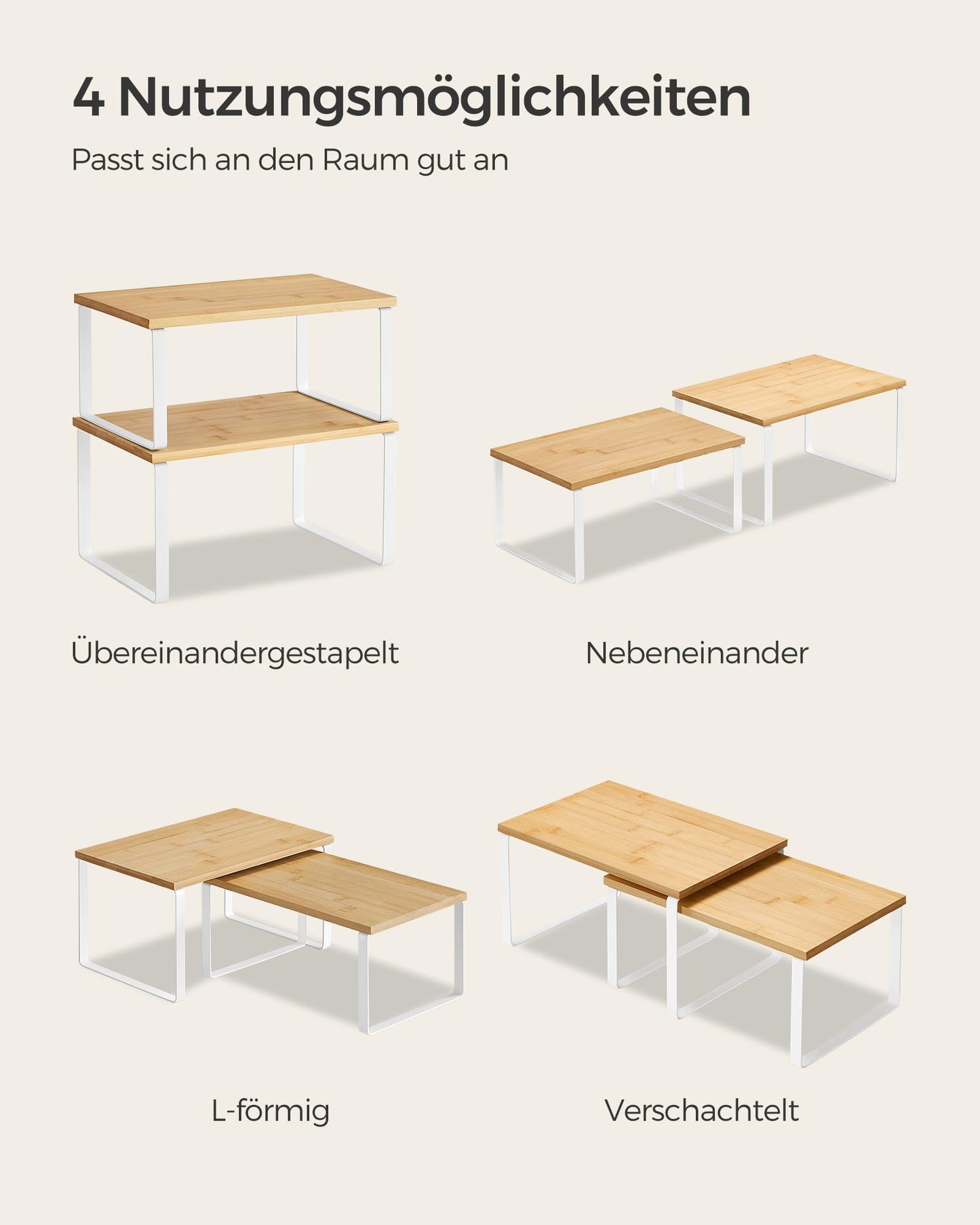 4 Nutzungsmöglichkeiten

Passt sich an den Raum gut an

Übereinandergestapelt

Nebeneinander

L-förmig

Verschachtelt